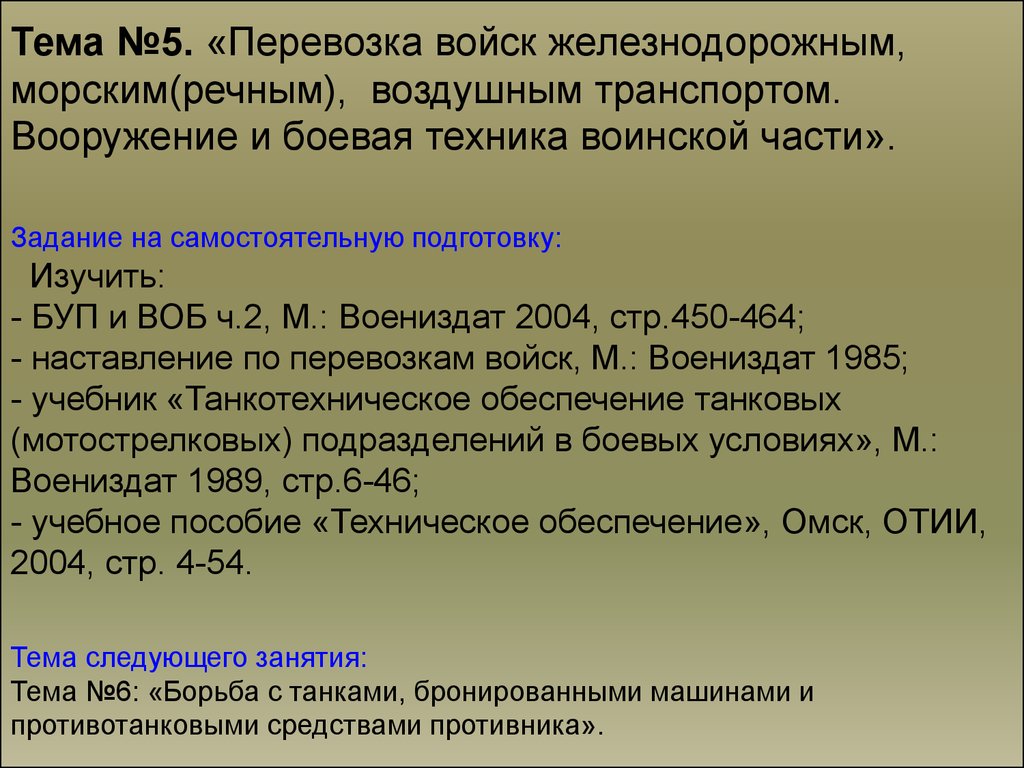 Тема №5. «Перевозка войск железнодорожным, морским(речным), воздушным транспортом. Вооружение и боевая техника воинской части».

Задание на самостоятельную подготовку:
Изучить:
- БУП и ВОБ ч.2, М.: Воениздат 2004, стр.450-464;
- наставление по перевозкам войск, М.: Воениздат 1985;
- учебник «Танкотехническое обеспечение танковых (мотострелковых) подразделений в боевых условиях», М.: Воениздат 1989, стр.6-46;
- учебное пособие «Техническое обеспечение», Омск, ОТИИ, 2004, стр. 4-54.

Тема следующего занятия:
Тема №6: «Борьба с танками, бронированными машинами и противотанковыми средствами противника».